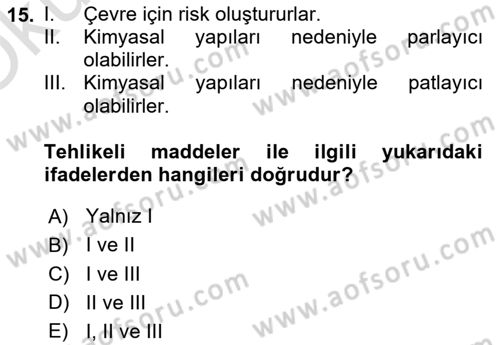 15. I. Çevre için risk oluştururlar.
II. Kimyasal yapıları nedeniyle parlayıcı olabilirler.
III. Kimyasal yapıları nedeniyle patlayıcı olabilirler.

Tehlikeli maddeler ile ilgili yukarıdaki ifadelerden hangileri doğrudur?

A) Yalnız I
B) I ve II
C) I ve III
D) II ve III
E) I, II ve III

www.aofsoru.com